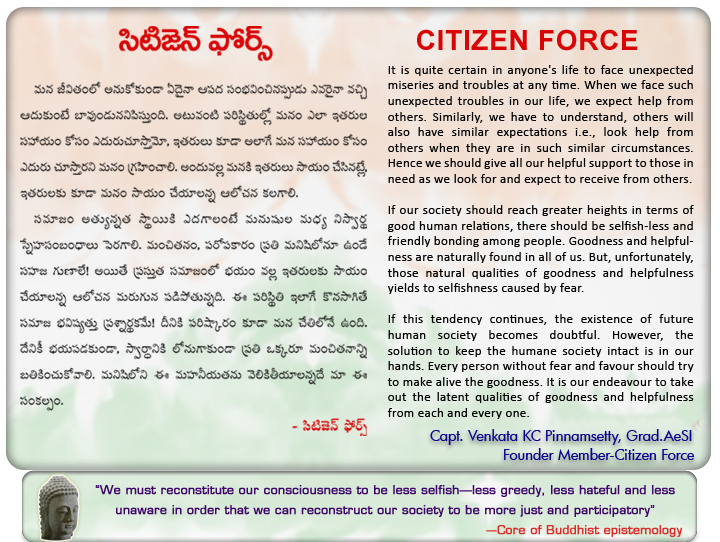 సిటిజెన్ ఫోర్స్

మన జీవితంలో అనుకోకుండా ఏదైనా ఆపద సంభవించినప్పుడు ఎవరైనా వచ్చి ఆదుకుంటే బావుండుననిపిస్తుంది. అటువంటి పరిస్థితుల్లో మనం ఎలా ఇతరుల సహాయం కోసం ఎదురుచూస్తామో, ఇతరులు కూడా అలాగే మన సహాయం కోసం ఎదురు చూస్తారని మనం గ్రహించాలి. అందువల్ల మనకి ఇతరులు సాయం చేసినట్లే, ఇతరులకు కూడా మనం సాయం చేయాలన్న ఆలోచన కలగాలి.

సమాజం అత్యున్నత స్థాయికి ఎదగాలంటే మనుషుల మధ్య నిస్వార్థ స్నేహసంబంధాలు పెరగాలి. మంచితనం, పరోపకారం ప్రతి మనిషిలోనూ ఉండే సహజ గుణాలే! అయితే ప్రస్తుత సమాజంలో భయం వల్ల ఇతరులకు సాయం చేయాలన్న ఆలోచన మరుగున పడిపోతున్నది. ఈ పరిస్థితి ఇలాగే కొనసాగితే సమాజ భవిష్యత్తు ప్రశ్నార్థకమే! దీనికి పరిష్కారం కూడా మన చేతిలోనే ఉంది. దేనికీ భయపడకుండా, స్వార్థానికి లోనుగాకుండా ప్రతి ఒక్కరూ మంచితనాన్ని బతికించుకోవాలి. మనిషిలోని ఈ మహనీయతను వెలికితీయాలన్నదే మా ఈ సంకల్పం.

- సిటిజెన్ ఫోర్స్

CITIZEN FORCE

It is quite certain in anyone's life to face unexpected miseries and troubles at any time. When we face such unexpected troubles in our life, we expect help from others. Similarly, we have to understand, others will also have similar expectations i.e., look help from others when they are in such similar circumstances. Hence we should give all our helpful support to those in need as we look for and expect to receive from others.

If our society should reach greater heights in terms of good human relations, there should be selfish-less and friendly bonding among people. Goodness and helpfulness are naturally found in all of us. But, unfortunately, those natural qualities of goodness and helpfulness yields to selfishness caused by fear.

If this tendency continues, the existence of future human society becomes doubtful. However, the solution to keep the humane society intact is in our hands. Every person without fear and favour should try to make alive the goodness. It is our endeavour to take out the latent qualities of goodness and helpfulness from each and every one.

Capt. Venkata KC Pinnamsetty, Grad.AeSI
Founder Member-Citizen Force

"We must reconstitute our consciousness to be less selfish—less greedy, less hateful and less unaware in order that we can reconstruct our society to be more just and participatory"
—Core of Buddhist epistemology